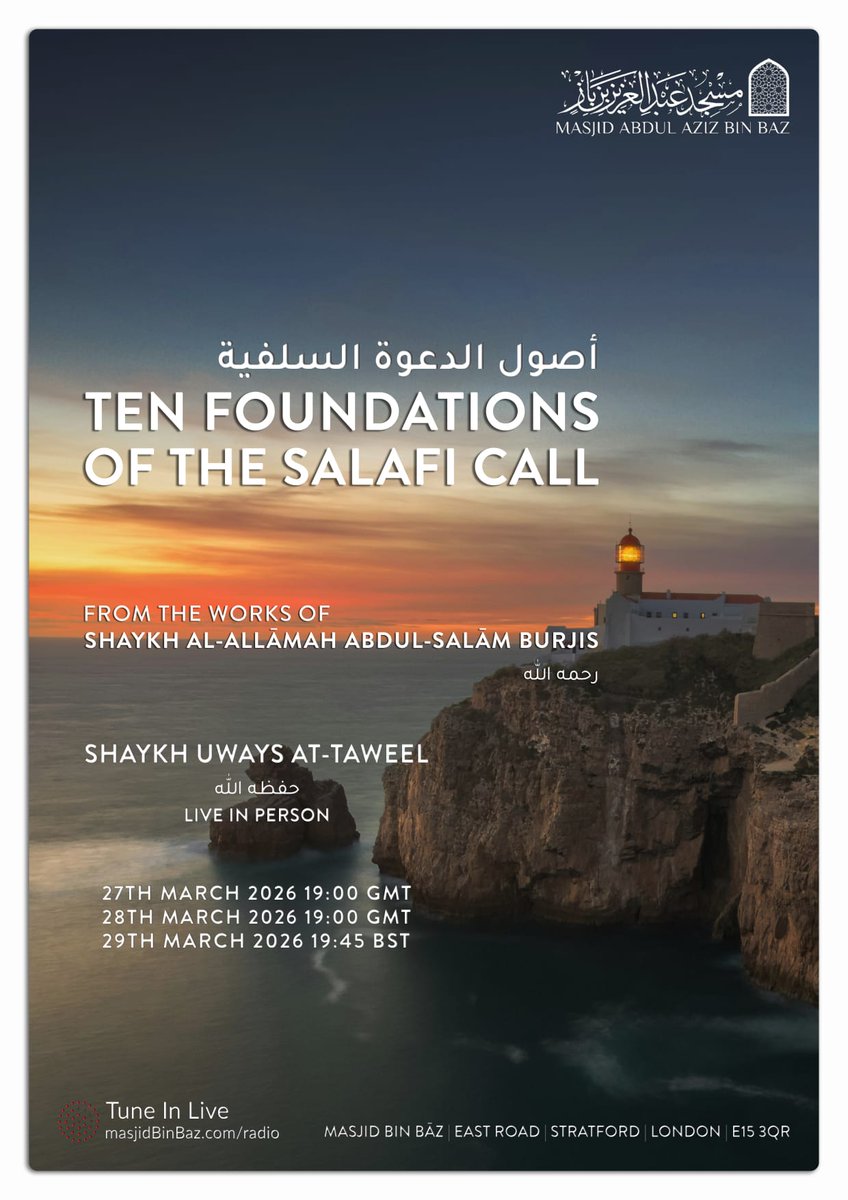 مسجد عبد العزيز بن باز
MASJID ABDUL AZIZ BIN BAZ

أصول الدعوة السلفية
TEN FOUNDATIONS OF THE SALAFI CALL

FROM THE WORKS OF
SHAYKH AL-ALLĀMAH ABDUL-SALĀM BURJIS
رحمه الله

SHAYKH UWAYS AT-TAWEEL
حفظه الله
LIVE IN PERSON

27TH MARCH 2026 19:00 GMT
28TH MARCH 2026 19:00 GMT
29TH MARCH 2026 19:45 BST

Tune In Live
masjidBinBaz.com/radio

MASJID BIN BĀZ | EAST ROAD | STRATFORD | LONDON | E15 3QR